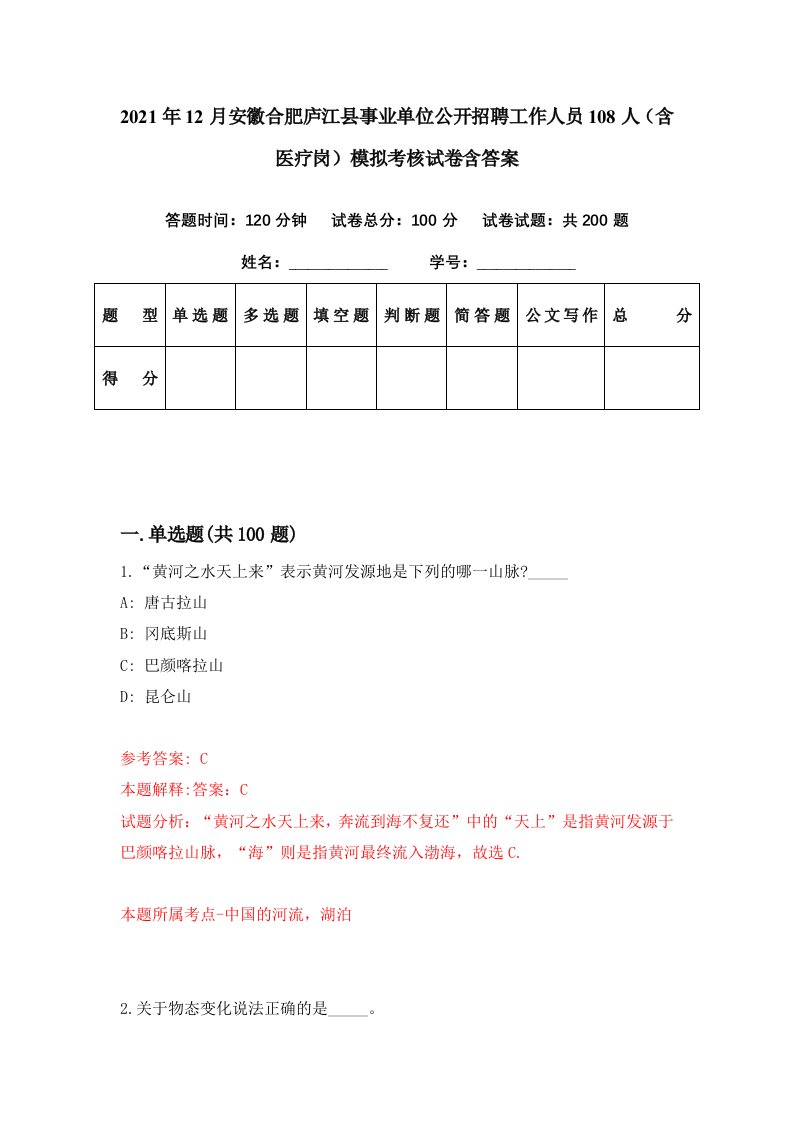 2021年12月安徽合肥庐江县事业单位公开招聘工作人员108人（含医疗岗）模拟考核试卷含答案

答题时间：120分钟　试卷总分：100分　试卷试题：共200题

姓名：____________　学号：____________

| 题　型 | 单选题 | 多选题 | 填空题 | 判断题 | 简答题 | 公文写作 | 总　分 |
|---|---|---|---|---|---|---|---|
| 得　分 |  |  |  |  |  |  |  |

一.单选题(共100题)

1.“黄河之水天上来”表示黄河发源地是下列的哪一山脉?_____

A: 唐古拉山

B: 冈底斯山

C: 巴颜喀拉山

D: 昆仑山

参考答案: C

本题解释:答案：C

试题分析：“黄河之水天上来，奔流到海不复还”中的“天上”是指黄河发源于巴颜喀拉山脉，“海”则是指黄河最终流入渤海，故选C.

本题所属考点-中国的河流，湖泊

2.关于物态变化说法正确的是_____。